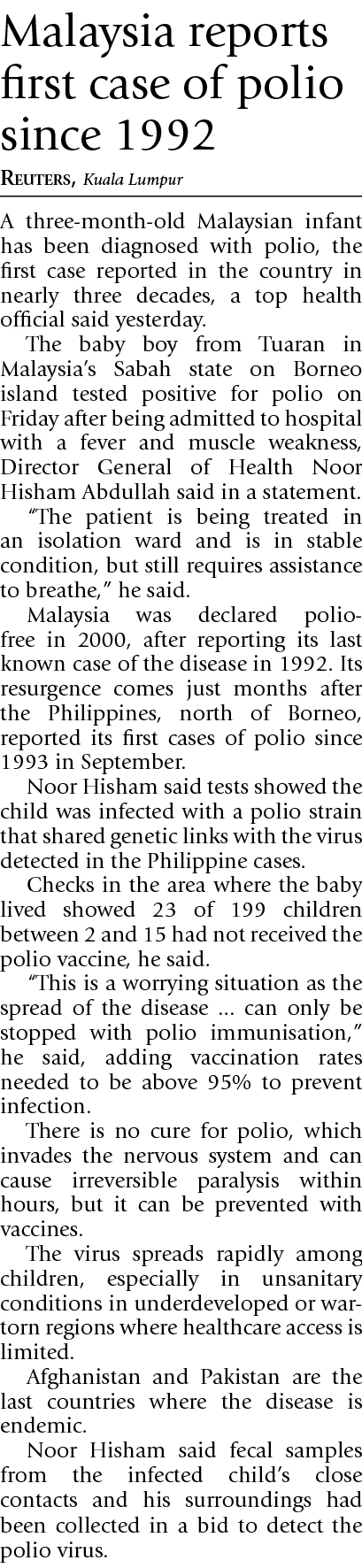 Malaysia reports first case of polio since 1992

REUTERS, Kuala Lumpur

A three-month-old Malaysian infant has been diagnosed with polio, the first case reported in the country in nearly three decades, a top health official said yesterday.

The baby boy from Tuaran in Malaysia's Sabah state on Borneo island tested positive for polio on Friday after being admitted to hospital with a fever and muscle weakness, Director General of Health Noor Hisham Abdullah said in a statement.

"The patient is being treated in an isolation ward and is in stable condition, but still requires assistance to breathe," he said.

Malaysia was declared polio-free in 2000, after reporting its last known case of the disease in 1992. Its resurgence comes just months after the Philippines, north of Borneo, reported its first cases of polio since 1993 in September.

Noor Hisham said tests showed the child was infected with a polio strain that shared genetic links with the virus detected in the Philippine cases.

Checks in the area where the baby lived showed 23 of 199 children between 2 and 15 had not received the polio vaccine, he said.

"This is a worrying situation as the spread of the disease ... can only be stopped with polio immunisation," he said, adding vaccination rates needed to be above 95% to prevent infection.

There is no cure for polio, which invades the nervous system and can cause irreversible paralysis within hours, but it can be prevented with vaccines.

The virus spreads rapidly among children, especially in unsanitary conditions in underdeveloped or war-torn regions where healthcare access is limited.

Afghanistan and Pakistan are the last countries where the disease is endemic.

Noor Hisham said fecal samples from the infected child's close contacts and his surroundings had been collected in a bid to detect the polio virus.